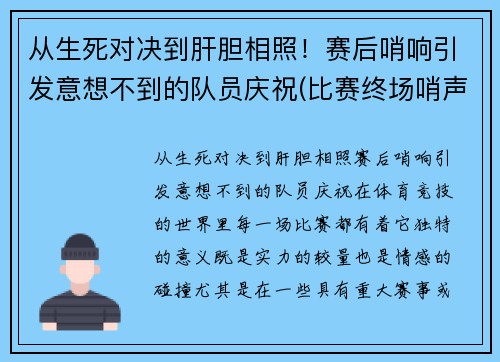 从生死对决到肝胆相照！赛后哨响引发意想不到的队员庆祝(比赛终场哨声

从生死对决到肝胆相照赛后哨响引发意想不到的队员庆祝在体育竞技的世界里每一场比赛都有着它独特的意义既是实力的较量也是情感的碰撞尤其是在一些具有重大赛事或